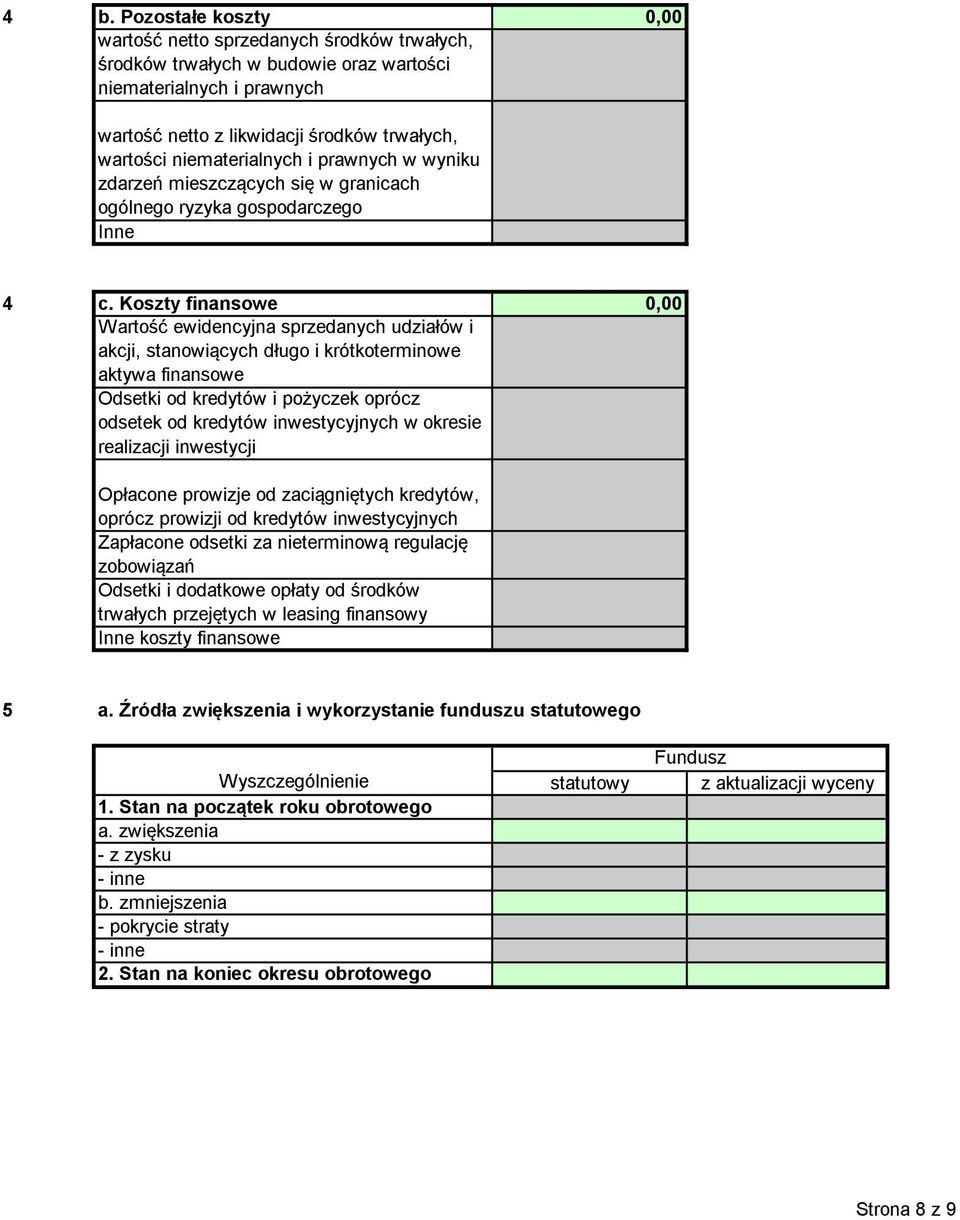 4

| b. Pozostałe koszty | 0,00 |
|---|---|
| wartość netto sprzedanych środków trwałych, środków trwałych w budowie oraz wartości niematerialnych i prawnych | |
| wartość netto z likwidacji środków trwałych, wartości niematerialnych i prawnych w wyniku zdarzeń mieszczących się w granicach ogólnego ryzyka gospodarczego | |
| Inne | |

4

| c. Koszty finansowe | 0,00 |
|---|---|
| Wartość ewidencyjna sprzedanych udziałów i akcji, stanowiących długo i krótkoterminowe aktywa finansowe | |
| Odsetki od kredytów i pożyczek oprócz odsetek od kredytów inwestycyjnych w okresie realizacji inwestycji | |
| Opłacone prowizje od zaciągniętych kredytów, oprócz prowizji od kredytów inwestycyjnych | |
| Zapłacone odsetki za nieterminową regulację zobowiązań | |
| Odsetki i dodatkowe opłaty od środków trwałych przejętych w leasing finansowy | |
| Inne koszty finansowe | |

5 a. Źródła zwiększenia i wykorzystanie funduszu statutowego

| Wyszczególnienie | Fundusz statutowy | Fundusz z aktualizacji wyceny |
|---|---|---|
| 1. Stan na początek roku obrotowego | | |
| a. zwiększenia | | |
| - z zysku | | |
| - inne | | |
| b. zmniejszenia | | |
| - pokrycie straty | | |
| - inne | | |
| 2. Stan na koniec okresu obrotowego | | |

Strona 8 z 9